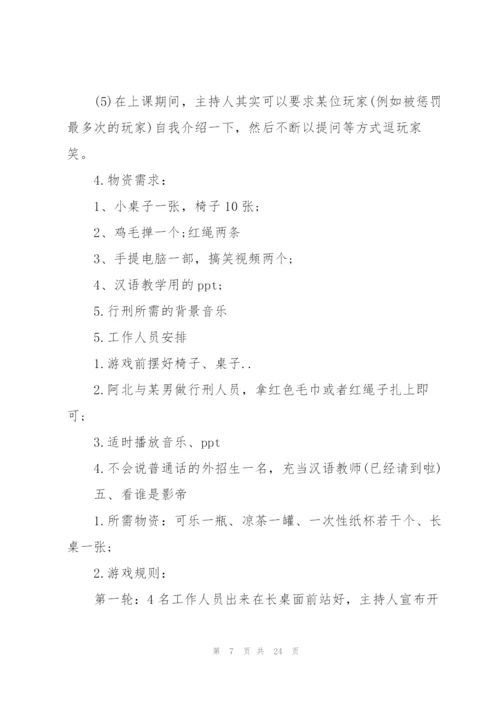 (5)在上课期间，主持人其实可以要求某位玩家(例如被惩罚最多次的玩家)自我介绍一下，然后不断以提问等方式逗玩家笑。

4.物资需求：

1、小桌子一张，椅子10张；

2、鸡毛掸一个;红绳两条

3、手提电脑一部，搞笑视频两个；

4、汉语教学用的ppt;

5.行刑所需的背景音乐

5.工作人员安排

1.游戏前摆好椅子、桌子..

2.阿北与某男做行刑人员，拿红色毛巾或者红绳子扎上即可；

3.适时播放音乐、ppt

4.不会说普通话的外招生一名，充当汉语教师(已经请到啦)

五、看谁是影帝

1.所需物资：可乐一瓶、凉茶一罐、一次性纸杯若干个、长桌一张；

2.游戏规则：

第一轮：4名工作人员出来在长桌面前站好，主持人宣布开

第 7 页 共 24 页